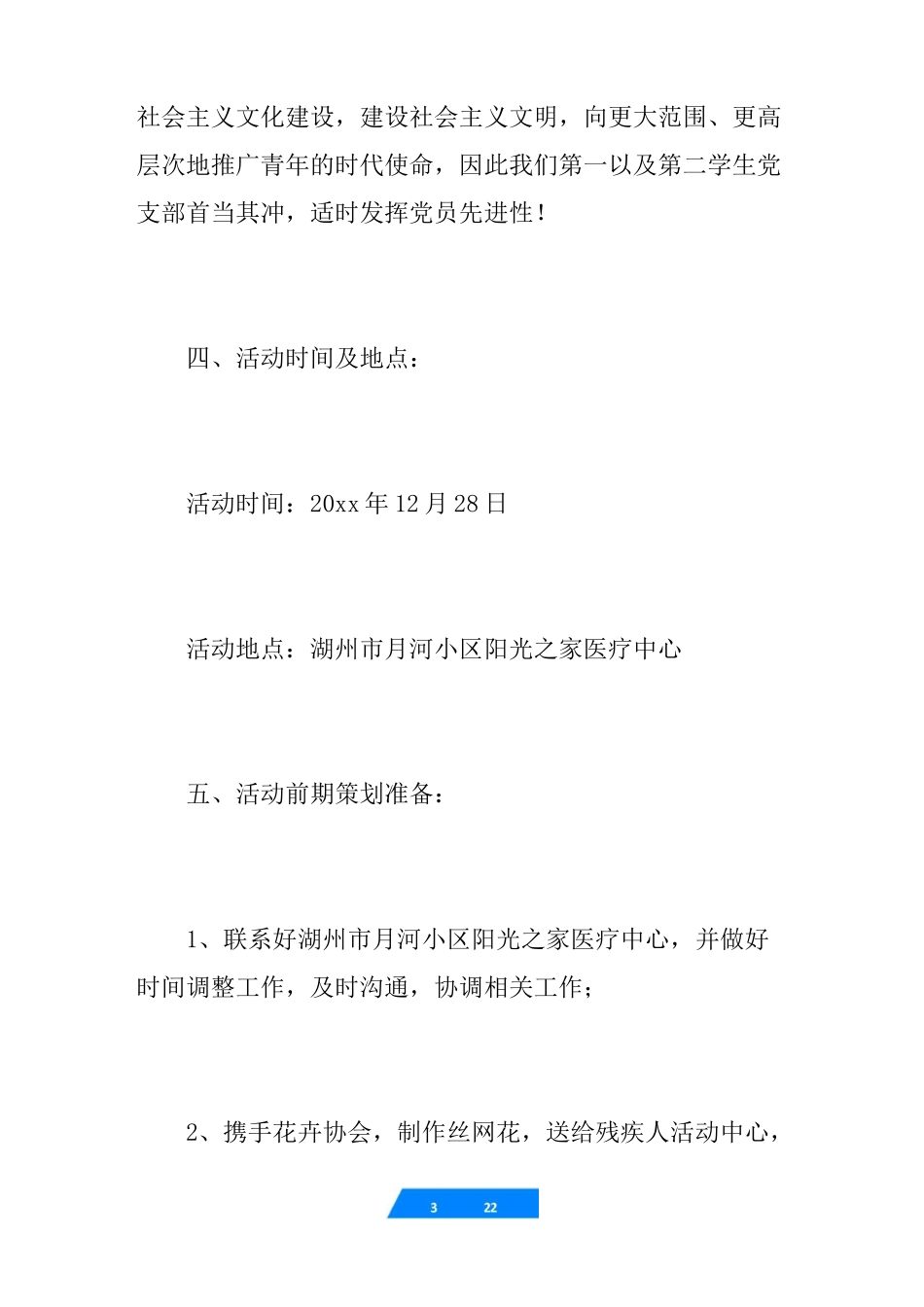 社会主义文化建设，建设社会主义文明，向更大范围、更高层次地推广青年的时代使命，因此我们第一以及第二学生党支部首当其冲，适时发挥党员先进性！

四、活动时间及地点：

活动时间：20xx 年 12 月 28 日

活动地点：湖州市月河小区阳光之家医疗中心

五、活动前期策划准备：

1、联系好湖州市月河小区阳光之家医疗中心，并做好时间调整工作，及时沟通，协调相关工作；

2、携手花卉协会，制作丝网花，送给残疾人活动中心，

3 22